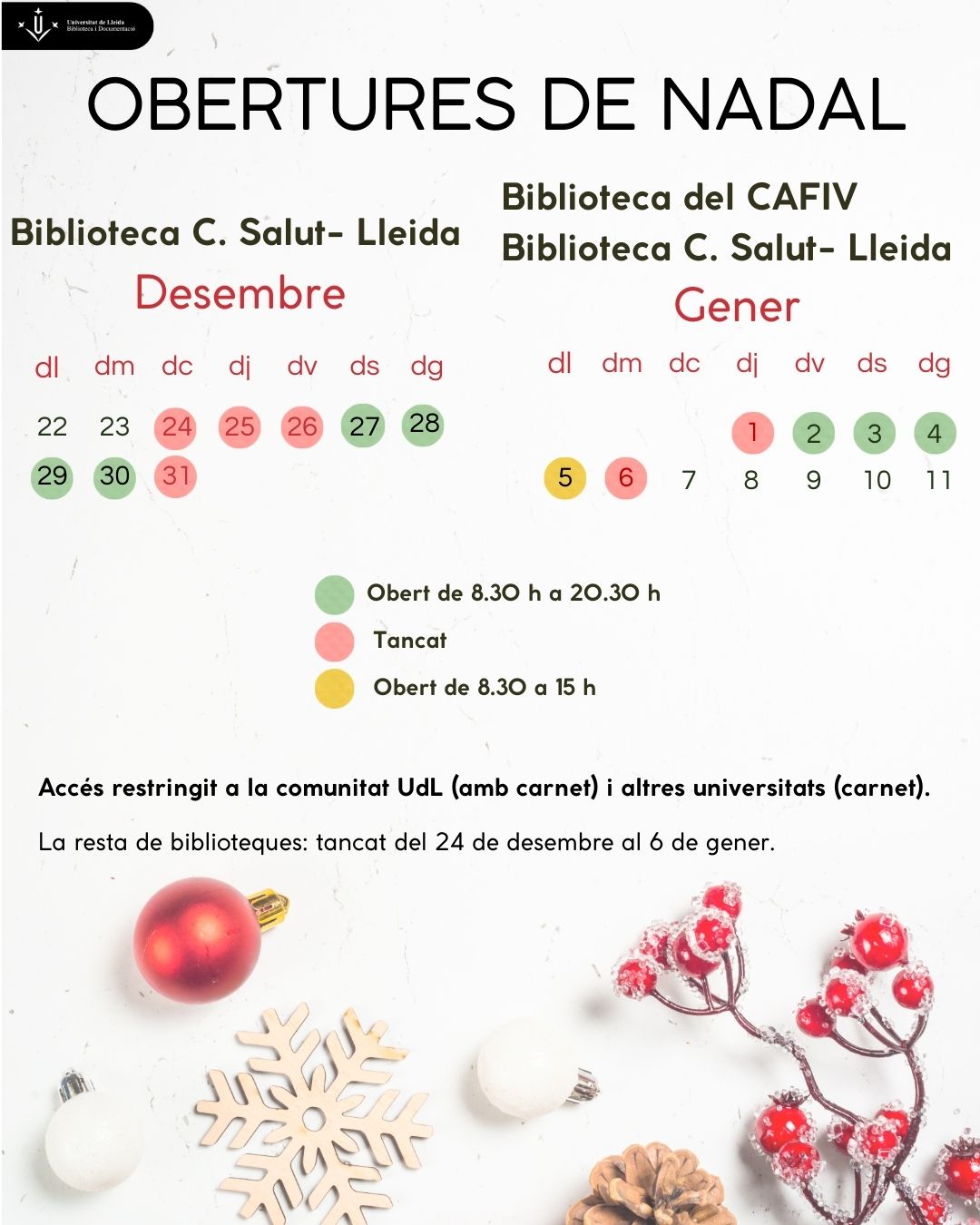 Universitat de Lleida
Biblioteca i Documentació

OBERTURES DE NADAL

Biblioteca C. Salut- Lleida

Desembre

| dl | dm | dc | dj | dv | ds | dg |
|---|---|---|---|---|---|---|
| 22 | 23 | 24 | 25 | 26 | 27 | 28 |
| 29 | 30 | 31 | | | | |

Biblioteca del CAFIV
Biblioteca C. Salut- Lleida

Gener

| dl | dm | dc | dj | dv | ds | dg |
|---|---|---|---|---|---|---|
| | | | 1 | 2 | 3 | 4 |
| 5 | 6 | 7 | 8 | 9 | 10 | 11 |

Obert de 8.30 h a 20.30 h
Tancat
Obert de 8.30 a 15 h

Accés restringit a la comunitat UdL (amb carnet) i altres universitats (carnet).

La resta de biblioteques: tancat del 24 de desembre al 6 de gener.